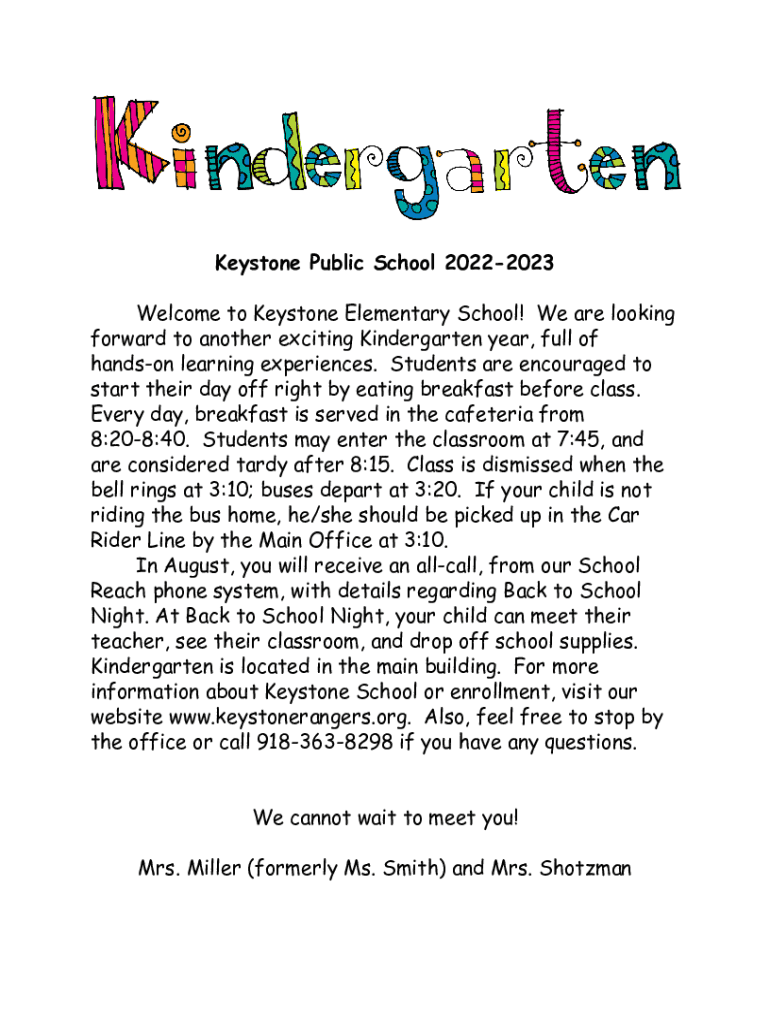 Kindergarten

Keystone Public School 2022-2023

Welcome to Keystone Elementary School! We are looking forward to another exciting Kindergarten year, full of hands-on learning experiences. Students are encouraged to start their day off right by eating breakfast before class. Every day, breakfast is served in the cafeteria from 8:20-8:40. Students may enter the classroom at 7:45, and are considered tardy after 8:15. Class is dismissed when the bell rings at 3:10; buses depart at 3:20. If your child is not riding the bus home, he/she should be picked up in the Car Rider Line by the Main Office at 3:10.

In August, you will receive an all-call, from our School Reach phone system, with details regarding Back to School Night. At Back to School Night, your child can meet their teacher, see their classroom, and drop off school supplies. Kindergarten is located in the main building. For more information about Keystone School or enrollment, visit our website www.keystonerangers.org. Also, feel free to stop by the office or call 918-363-8298 if you have any questions.

We cannot wait to meet you!

Mrs. Miller (formerly Ms. Smith) and Mrs. Shotzman